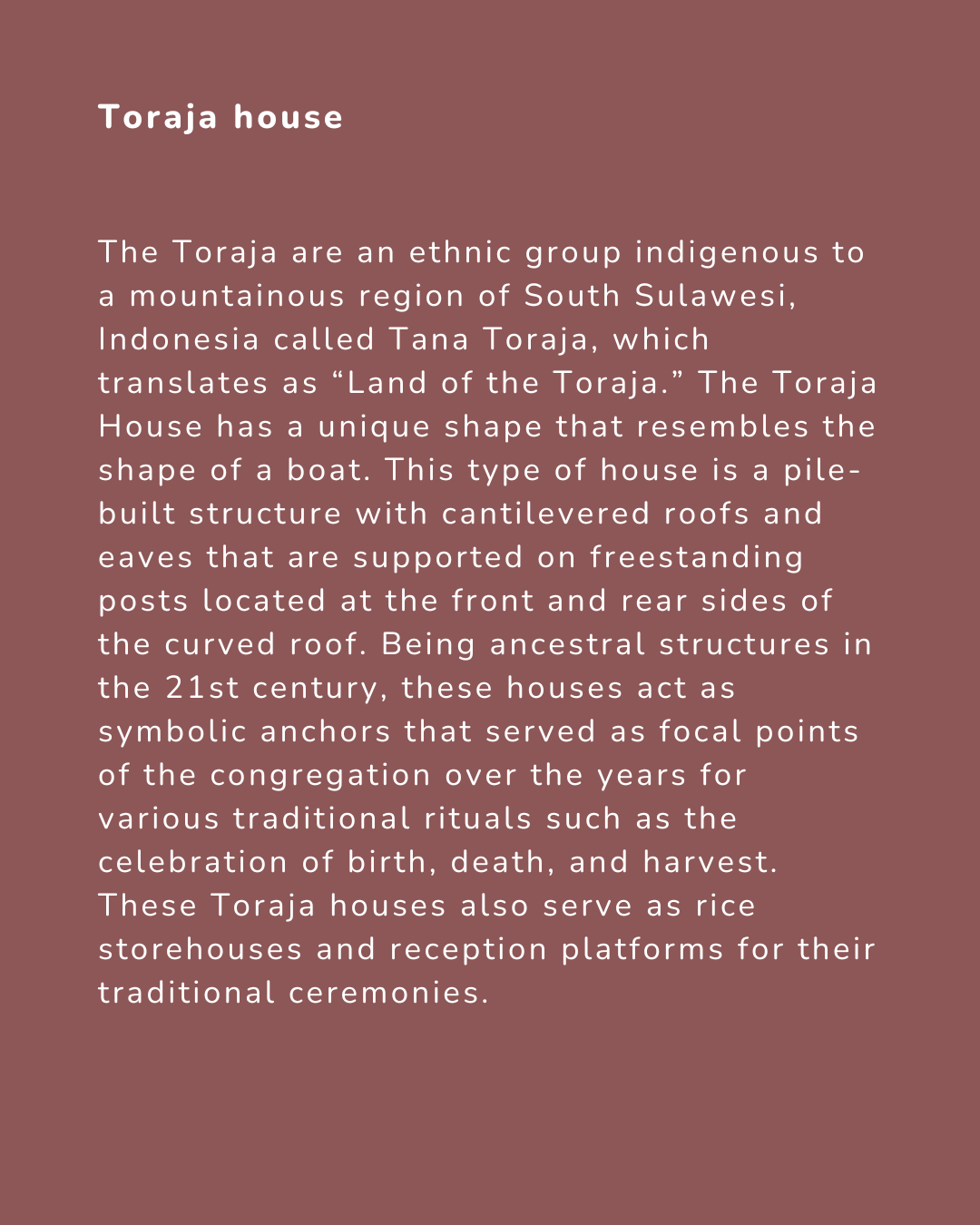 Toraja house

The Toraja are an ethnic group indigenous to a mountainous region of South Sulawesi, Indonesia called Tana Toraja, which translates as “Land of the Toraja.” The Toraja House has a unique shape that resembles the shape of a boat. This type of house is a pile-built structure with cantilevered roofs and eaves that are supported on freestanding posts located at the front and rear sides of the curved roof. Being ancestral structures in the 21st century, these houses act as symbolic anchors that served as focal points of the congregation over the years for various traditional rituals such as the celebration of birth, death, and harvest. These Toraja houses also serve as rice storehouses and reception platforms for their traditional ceremonies.